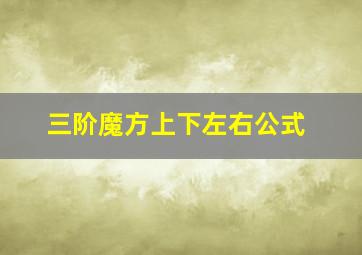 三阶魔方上下左右公式